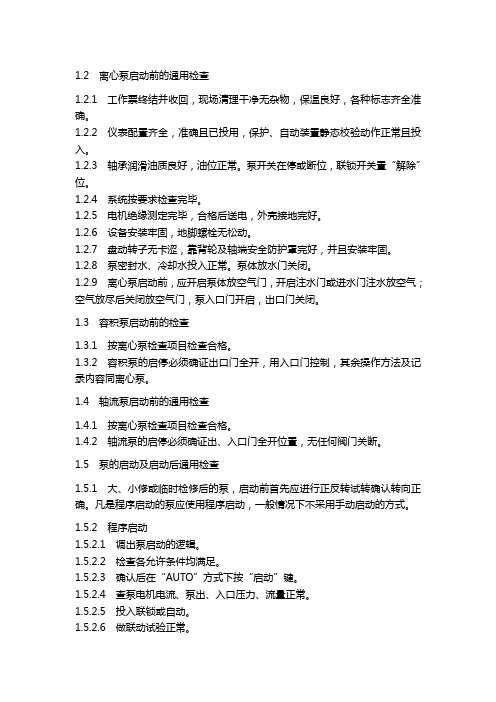 1.2 离心泵启动前的通用检查

1.2.1 工作票终结并收回，现场清理干净无杂物，保温良好，各种标志齐全准确。

1.2.2 仪表配置齐全，准确且已投用，保护、自动装置静态校验动作正常且投入。

1.2.3 轴承润滑油质良好，油位正常。泵开关在停或断位，联锁开关置“解除”位。

1.2.4 系统按要求检查完毕。

1.2.5 电机绝缘测定完毕，合格后送电，外壳接地完好。

1.2.6 设备安装牢固，地脚螺栓无松动。

1.2.7 盘动转子无卡涩，靠背轮及轴端安全防护罩完好，并且安装牢固。

1.2.8 泵密封水、冷却水投入正常。泵体放水门关闭。

1.2.9 离心泵启动前，应开启泵体放空气门，开启注水门或进水门注水放空气；空气放尽后关闭放空气门，泵入口门开启，出口门关闭。

1.3 容积泵启动前的检查

1.3.1 按离心泵检查项目检查合格。

1.3.2 容积泵的启停必须确证出口门全开，用入口门控制，其余操作方法及记录内容同离心泵。

1.4 轴流泵启动前的通用检查

1.4.1 按离心泵检查项目检查合格。

1.4.2 轴流泵的启停必须确证出、入口门全开位置，无任何阀门关断。

1.5 泵的启动及启动后通用检查

1.5.1 大、小修或临时检修后的泵，启动前首先应进行正反转试转确认转向正确。凡是程序启动的泵应使用程序启动，一般情况下不采用手动启动的方式。

1.5.2 程序启动

1.5.2.1 调出泵启动的逻辑。

1.5.2.2 检查各允许条件均满足。

1.5.2.3 确认后在“AUTO”方式下按“启动”键。

1.5.2.4 查泵电机电流、泵出、入口压力、流量正常。

1.5.2.5 投入联锁或自动。

1.5.2.6 做联动试验正常。